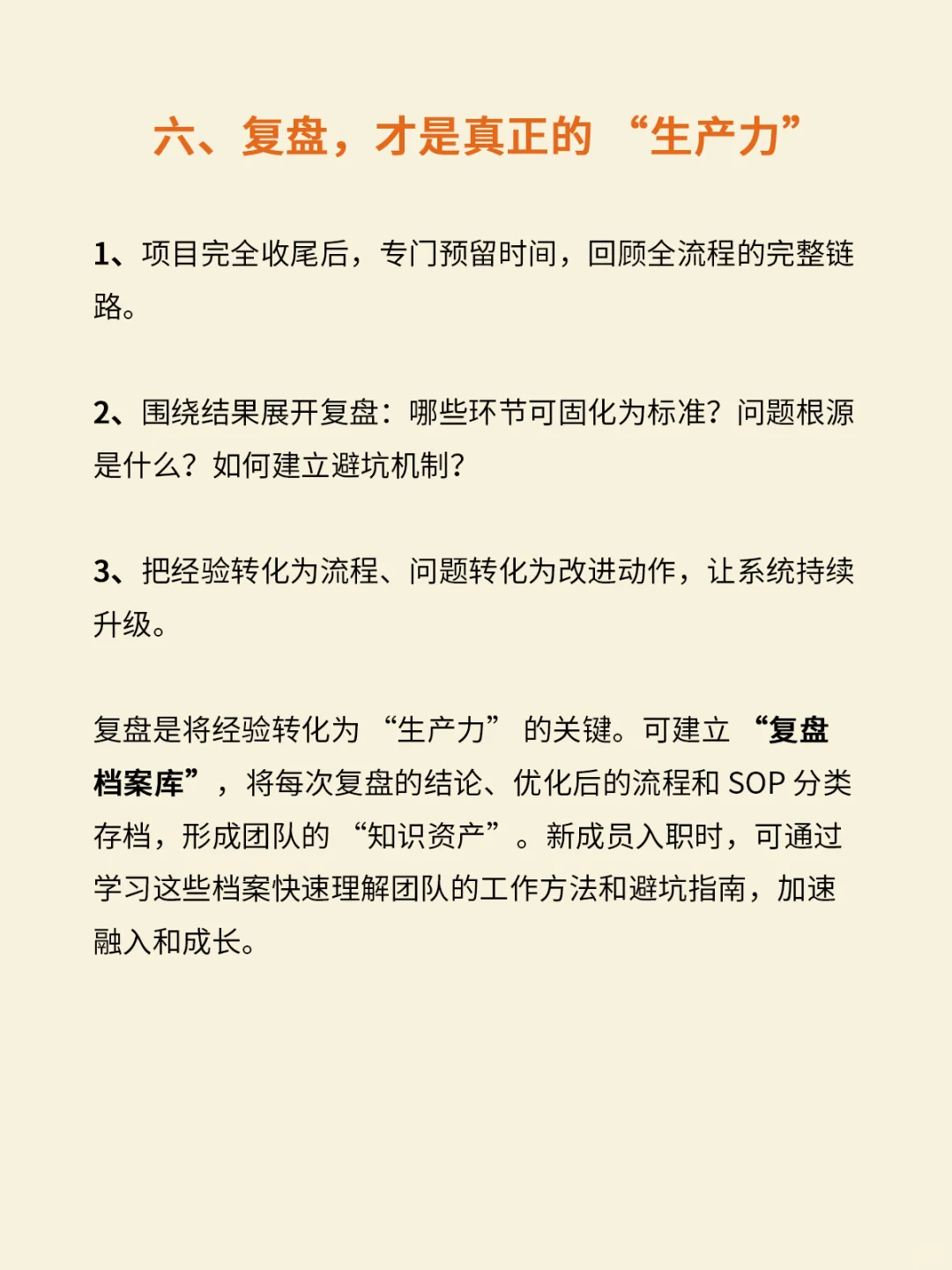 六、复盘，才是真正的“生产力”

1、项目完全收尾后，专门预留时间，回顾全流程的完整链路。

2、围绕结果展开复盘：哪些环节可固化为标准？问题根源是什么？如何建立避坑机制？

3、把经验转化为流程、问题转化为改进动作，让系统持续升级。

复盘是将经验转化为“生产力”的关键。可建立“复盘档案库”，将每次复盘的结论、优化后的流程和 SOP 分类存档，形成团队的“知识资产”。新成员入职时，可通过学习这些档案快速理解团队的工作方法和避坑指南，加速融入和成长。